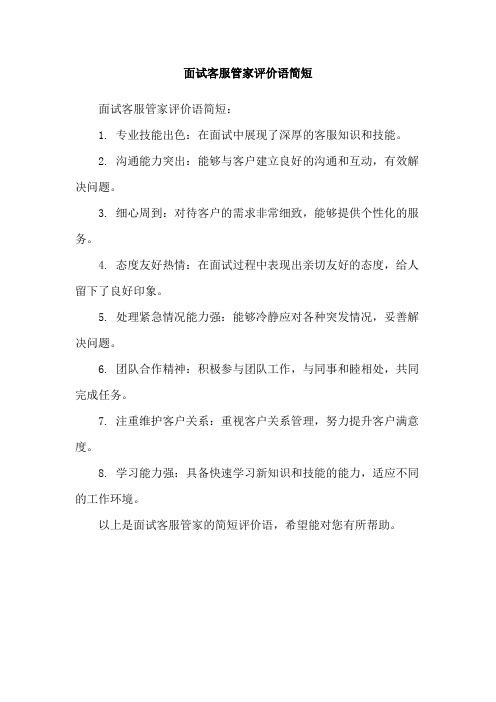 面试客服管家评价语简短

面试客服管家评价语简短：

1. 专业技能出色：在面试中展现了深厚的客服知识和技能。

2. 沟通能力突出：能够与客户建立良好的沟通和互动，有效解决问题。

3. 细心周到：对待客户的需求非常细致，能够提供个性化的服务。

4. 态度友好热情：在面试过程中表现出亲切友好的态度，给人留下了良好印象。

5. 处理紧急情况能力强：能够冷静应对各种突发情况，妥善解决问题。

6. 团队合作精神：积极参与团队工作，与同事和睦相处，共同完成任务。

7. 注重维护客户关系：重视客户关系管理，努力提升客户满意度。

8. 学习能力强：具备快速学习新知识和技能的能力，适应不同的工作环境。

以上是面试客服管家的简短评价语，希望能对您有所帮助。